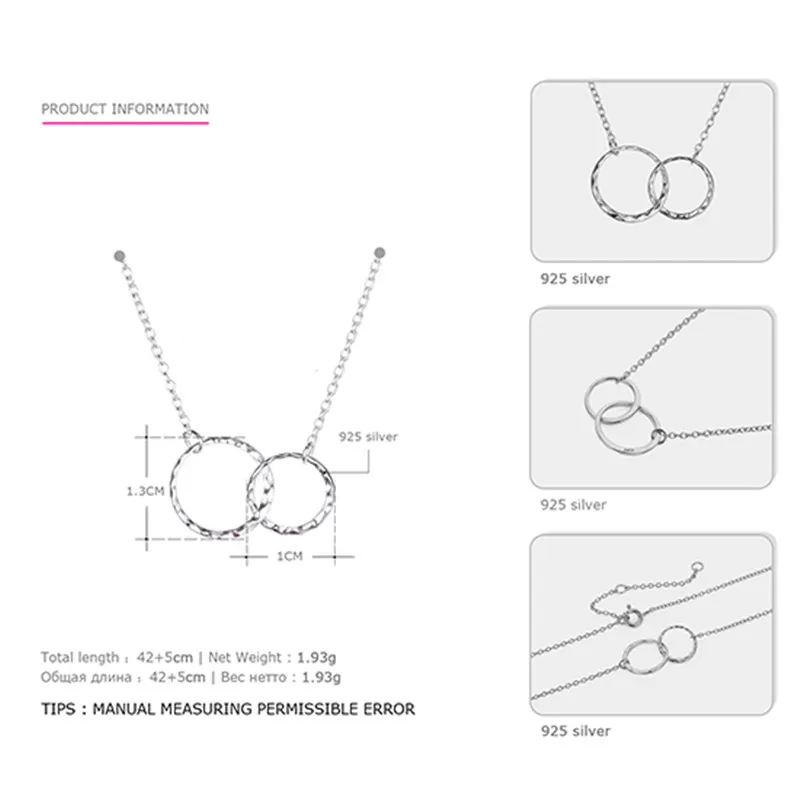 PRODUCT INFORMATION

925 silver

1.3CM

1CM

Total length : 42+5cm | Net Weight : 1.93g
Общая длина : 42+5cm | Вес нетто : 1.93g

TIPS : MANUAL MEASURING PERMISSIBLE ERROR

925 silver

925 silver

925 silver